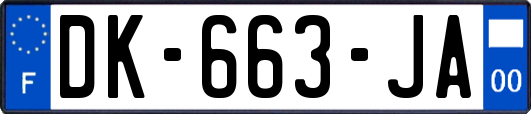 F

DK-663-JA

00